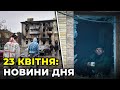 23 КВІТНЯ:
НОВИНИ ДНЯ